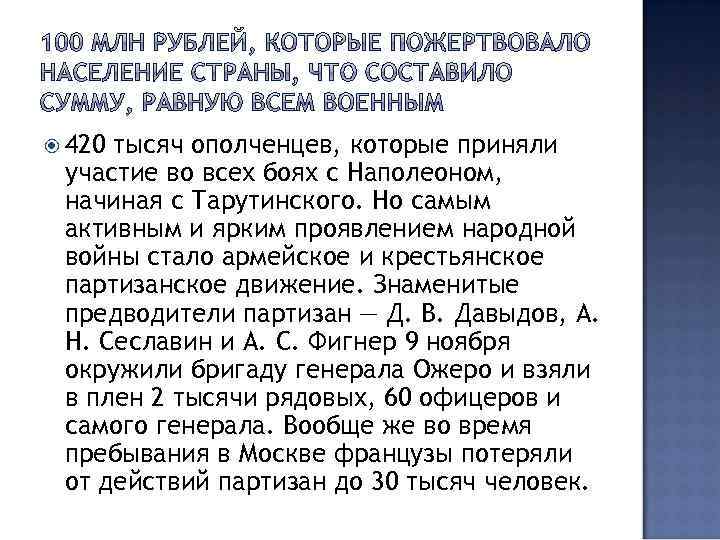 100 МЛН РУБЛЕЙ, КОТОРЫЕ ПОЖЕРТВОВАЛО НАСЕЛЕНИЕ СТРАНЫ, ЧТО СОСТАВИЛО СУММУ, РАВНУЮ ВСЕМ ВОЕННЫМ

420 тысяч ополченцев, которые приняли участие во всех боях с Наполеоном, начиная с Тарутинского. Но самым активным и ярким проявлением народной войны стало армейское и крестьянское партизанское движение. Знаменитые предводители партизан — Д. В. Давыдов, А. Н. Сеславин и А. С. Фигнер 9 ноября окружили бригаду генерала Ожеро и взяли в плен 2 тысячи рядовых, 60 офицеров и самого генерала. Вообще же во время пребывания в Москве французы потеряли от действий партизан до 30 тысяч человек.